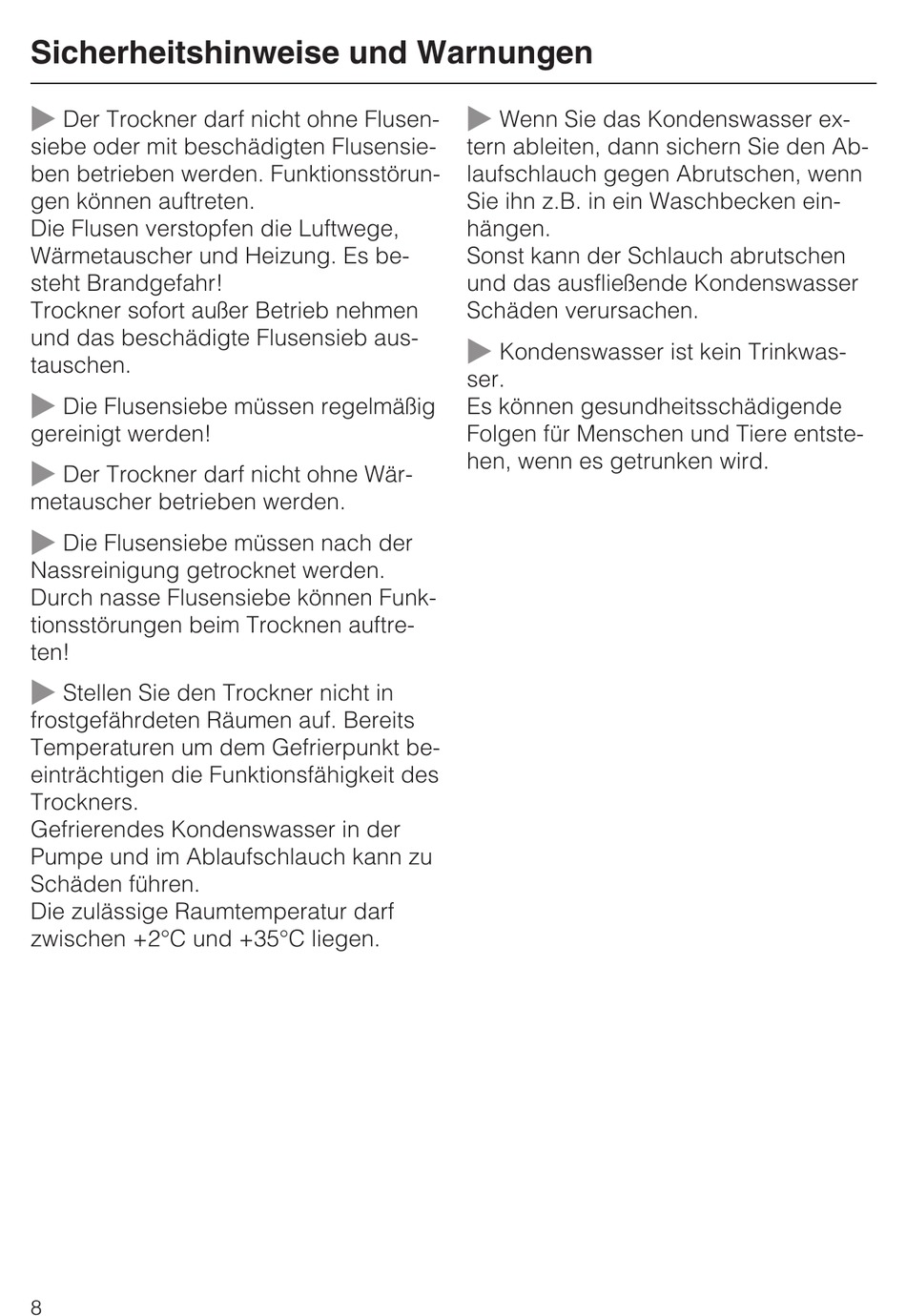 Sicherheitshinweise und Warnungen

▶ Der Trockner darf nicht ohne Flusensiebe oder mit beschädigten Flusensieben betrieben werden. Funktionsstörungen können auftreten.
Die Flusen verstopfen die Luftwege, Wärmetauscher und Heizung. Es besteht Brandgefahr!
Trockner sofort außer Betrieb nehmen und das beschädigte Flusensieb austauschen.

▶ Die Flusensiebe müssen regelmäßig gereinigt werden!

▶ Der Trockner darf nicht ohne Wärmetauscher betrieben werden.

▶ Die Flusensiebe müssen nach der Nassreinigung getrocknet werden. Durch nasse Flusensiebe können Funktionsstörungen beim Trocknen auftreten!

▶ Stellen Sie den Trockner nicht in frostgefährdeten Räumen auf. Bereits Temperaturen um dem Gefrierpunkt beeinträchtigen die Funktionsfähigkeit des Trockners.
Gefrierendes Kondenswasser in der Pumpe und im Ablaufschlauch kann zu Schäden führen.
Die zulässige Raumtemperatur darf zwischen +2°C und +35°C liegen.

▶ Wenn Sie das Kondenswasser extern ableiten, dann sichern Sie den Ablaufschlauch gegen Abrutschen, wenn Sie ihn z.B. in ein Waschbecken einhängen.
Sonst kann der Schlauch abrutschen und das ausfließende Kondenswasser Schäden verursachen.

▶ Kondenswasser ist kein Trinkwasser.
Es können gesundheitsschädigende Folgen für Menschen und Tiere entstehen, wenn es getrunken wird.

8